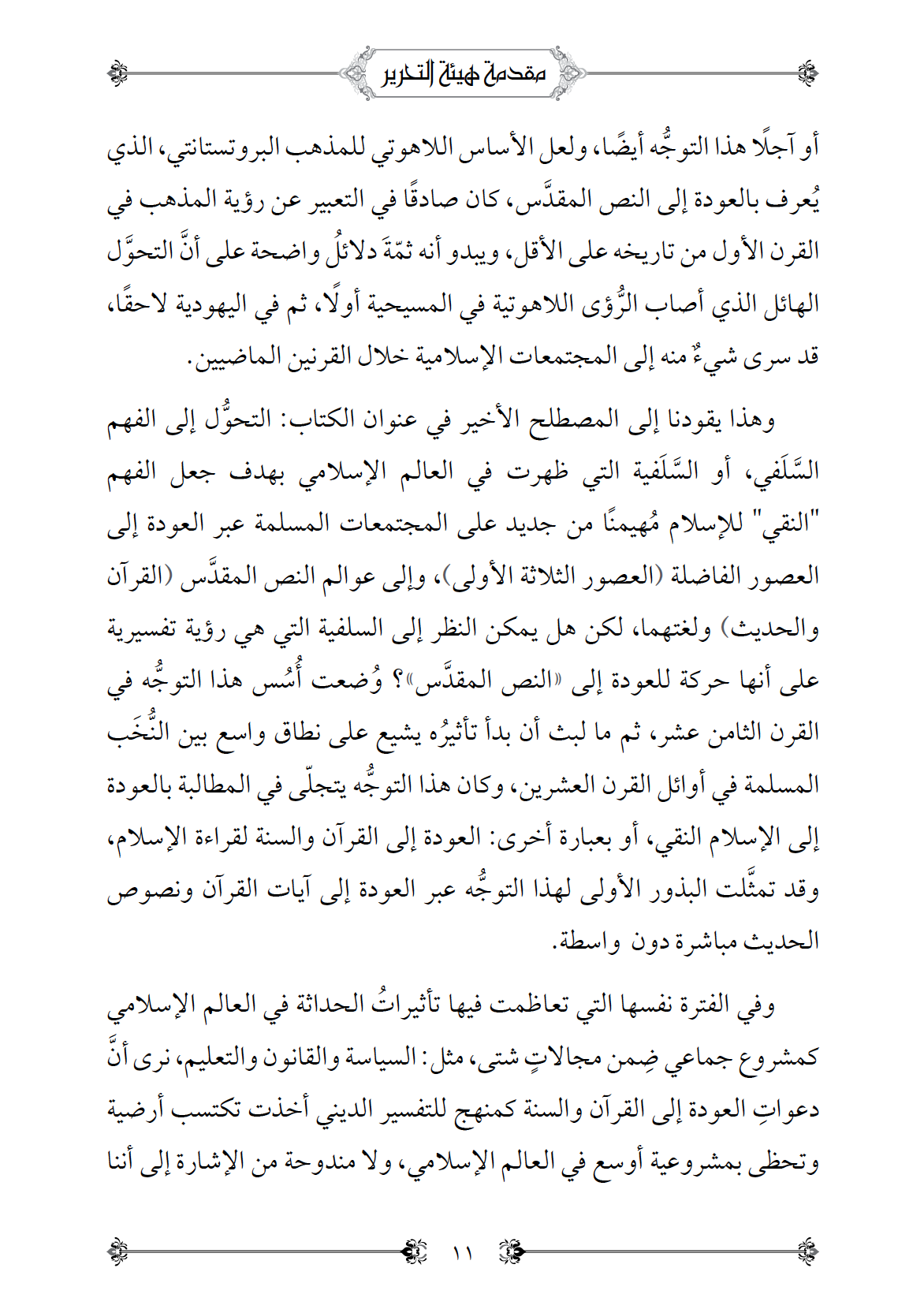 مقدمة هيئة التحرير

أو آجلًا هذا التوجُّه أيضًا، ولعل الأساس اللاهوتي للمذهب البروتستانتي، الذي يُعرف بالعودة إلى النص المقدَّس، كان صادقًا في التعبير عن رؤية المذهب في القرن الأول من تاريخه على الأقل، ويبدو أنه ثمّةَ دلائلُ واضحة على أنَّ التحوَّل الهائل الذي أصاب الرُّؤى اللاهوتية في المسيحية أولًا، ثم في اليهودية لاحقًا، قد سرى شيءٌ منه إلى المجتمعات الإسلامية خلال القرنين الماضيين.

وهذا يقودنا إلى المصطلح الأخير في عنوان الكتاب: التحوُّل إلى الفهم السَّلَفي، أو السَّلَفية التي ظهرت في العالم الإسلامي بهدف جعل الفهم "النقي" للإسلام مُهيمنًا من جديد على المجتمعات المسلمة عبر العودة إلى العصور الفاضلة (العصور الثلاثة الأولى)، وإلى عوالم النص المقدَّس (القرآن والحديث) ولغتهما، لكن هل يمكن النظر إلى السلفية التي هي رؤية تفسيرية على أنها حركة للعودة إلى «النص المقدَّس»؟ وُضعت أُسُس هذا التوجُّه في القرن الثامن عشر، ثم ما لبث أن بدأ تأثيرُه يشيع على نطاق واسع بين النُّخَب المسلمة في أوائل القرن العشرين، وكان هذا التوجُّه يتجلّى في المطالبة بالعودة إلى الإسلام النقي، أو بعبارة أخرى: العودة إلى القرآن والسنة لقراءة الإسلام، وقد تمثَّلت البذور الأولى لهذا التوجُّه عبر العودة إلى آيات القرآن ونصوص الحديث مباشرة دون واسطة.

وفي الفترة نفسها التي تعاظمت فيها تأثيراتُ الحداثة في العالم الإسلامي كمشروع جماعي ضِمن مجالاتٍ شتى، مثل: السياسة والقانون والتعليم، نرى أنَّ دعواتِ العودة إلى القرآن والسنة كمنهج للتفسير الديني أخذت تكتسب أرضية وتحظى بمشروعية أوسع في العالم الإسلامي، ولا مندوحة من الإشارة إلى أننا

١١